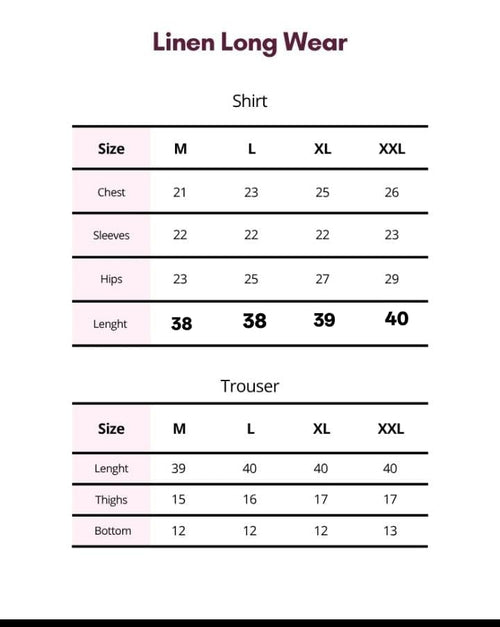 Linen Long Wear

Shirt

| Size | M | L | XL | XXL |
|---|---|---|---|---|
| Chest | 21 | 23 | 25 | 26 |
| Sleeves | 22 | 22 | 22 | 23 |
| Hips | 23 | 25 | 27 | 29 |
| Lenght | 38 | 38 | 39 | 40 |

Trouser

| Size | M | L | XL | XXL |
|---|---|---|---|---|
| Lenght | 39 | 40 | 40 | 40 |
| Thighs | 15 | 16 | 17 | 17 |
| Bottom | 12 | 12 | 12 | 13 |